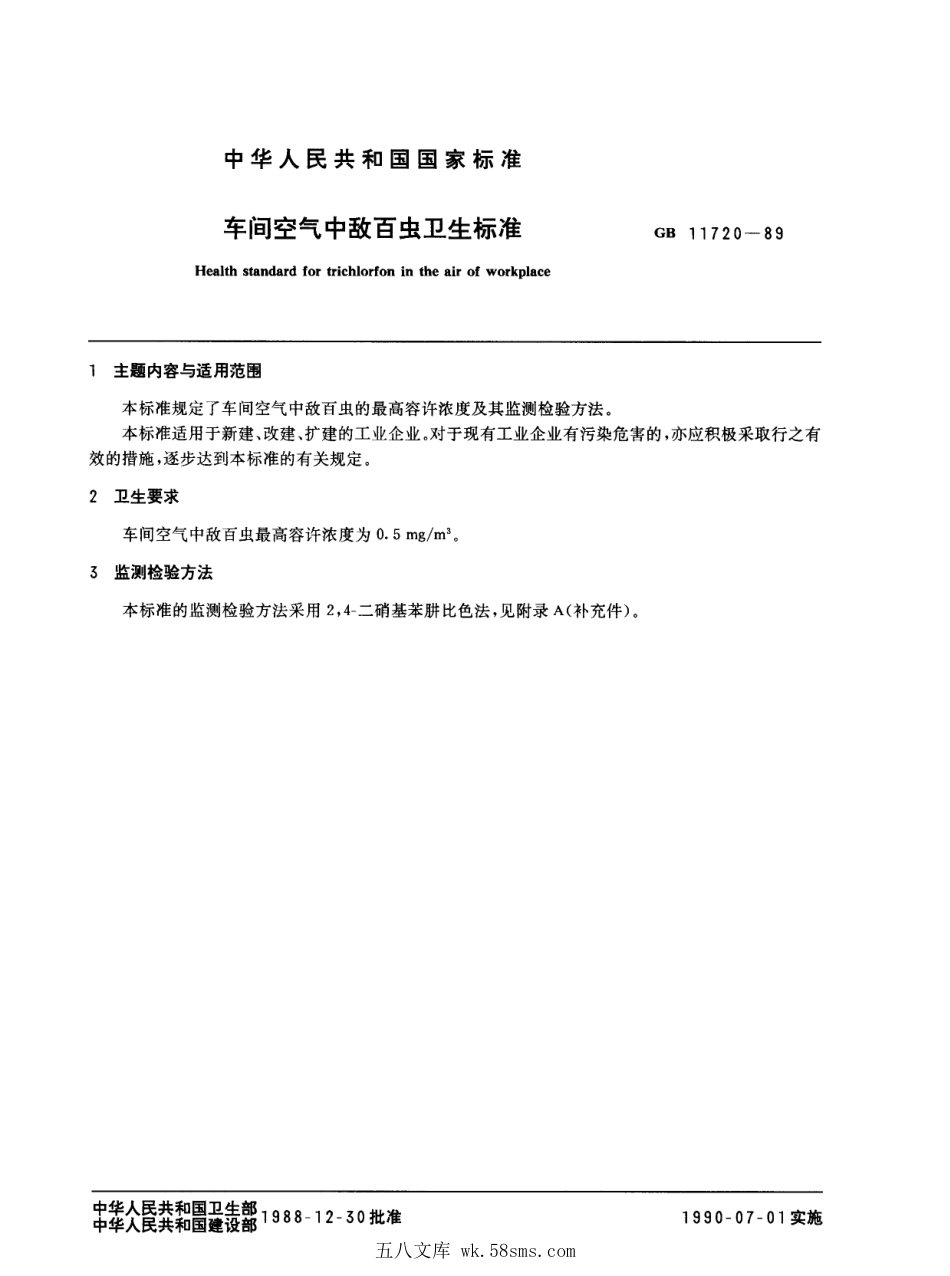 中华人民共和国国家标准

车间空气中敌百虫卫生标准

GB 11720—89

Health standard for trichlorfon in the air of workplace

1 主题内容与适用范围

本标准规定了车间空气中敌百虫的最高容许浓度及其监测检验方法。

本标准适用于新建、改建、扩建的工业企业。对于现有工业企业有污染危害的，亦应积极采取行之有效的措施，逐步达到本标准的有关规定。

2 卫生要求

车间空气中敌百虫最高容许浓度为 0.5 mg/m$^3$。

3 监测检验方法

本标准的监测检验方法采用 2,4-二硝基苯肼比色法，见附录 A（补充件）。

中华人民共和国卫生部
中华人民共和国建设部 1988-12-30 批准

1990-07-01 实施

五八文库 wk.58sms.com